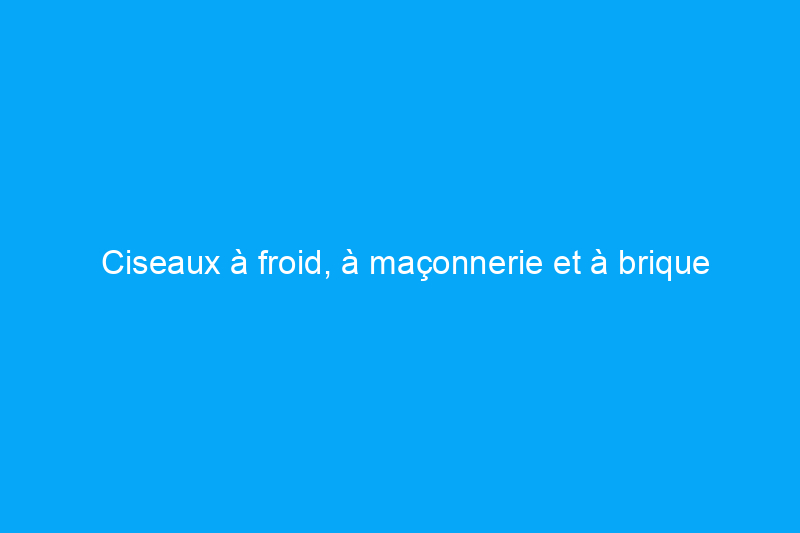 Ciseaux à froid, à maçonnerie et à brique